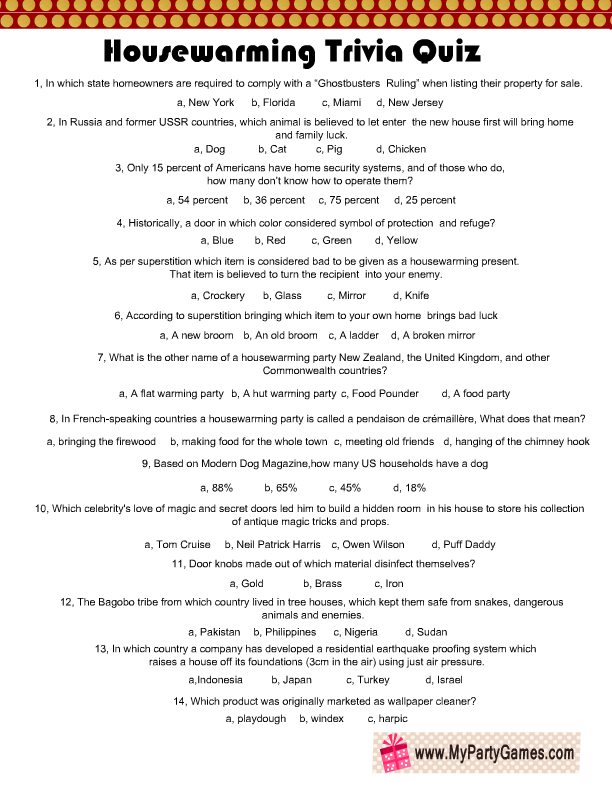 Housewarming Trivia Quiz

1, In which state homeowners are required to comply with a "Ghostbusters Ruling" when listing their property for sale.

a, New York b, Florida c, Miami d, New Jersey

2, In Russia and former USSR countries, which animal is believed to let enter the new house first will bring home and family luck.

a, Dog b, Cat c, Pig d, Chicken

3, Only 15 percent of Americans have home security systems, and of those who do, how many don't know how to operate them?

a, 54 percent b, 36 percent c, 75 percent d, 25 percent

4, Historically, a door in which color considered symbol of protection and refuge?

a, Blue b, Red c, Green d, Yellow

5, As per superstition which item is considered bad to be given as a housewarming present. That item is believed to turn the recipient into your enemy.

a, Crockery b, Glass c, Mirror d, Knife

6, According to superstition bringing which item to your own home brings bad luck

a, A new broom b, An old broom c, A ladder d, A broken mirror

7, What is the other name of a housewarming party New Zealand, the United Kingdom, and other Commonwealth countries?

a, A flat warming party b, A hut warming party c, Food Pounder d, A food party

8, In French-speaking countries a housewarming party is called a pendaison de crémaillère, What does that mean?

a, bringing the firewood b, making food for the whole town c, meeting old friends d, hanging of the chimney hook

9, Based on Modern Dog Magazine,how many US households have a dog

a, 88% b, 65% c, 45% d, 18%

10, Which celebrity's love of magic and secret doors led him to build a hidden room in his house to store his collection of antique magic tricks and props.

a, Tom Cruise b, Neil Patrick Harris c, Owen Wilson d, Puff Daddy

11, Door knobs made out of which material disinfect themselves?

a, Gold b, Brass c, Iron

12, The Bagobo tribe from which country lived in tree houses, which kept them safe from snakes, dangerous animals and enemies.

a, Pakistan b, Philippines c, Nigeria d, Sudan

13, In which country a company has developed a residential earthquake proofing system which raises a house off its foundations (3cm in the air) using just air pressure.

a,Indonesia b, Japan c, Turkey d, Israel

14, Which product was originally marketed as wallpaper cleaner?

a, playdough b, windex c, harpic

www.MyPartyGames.com